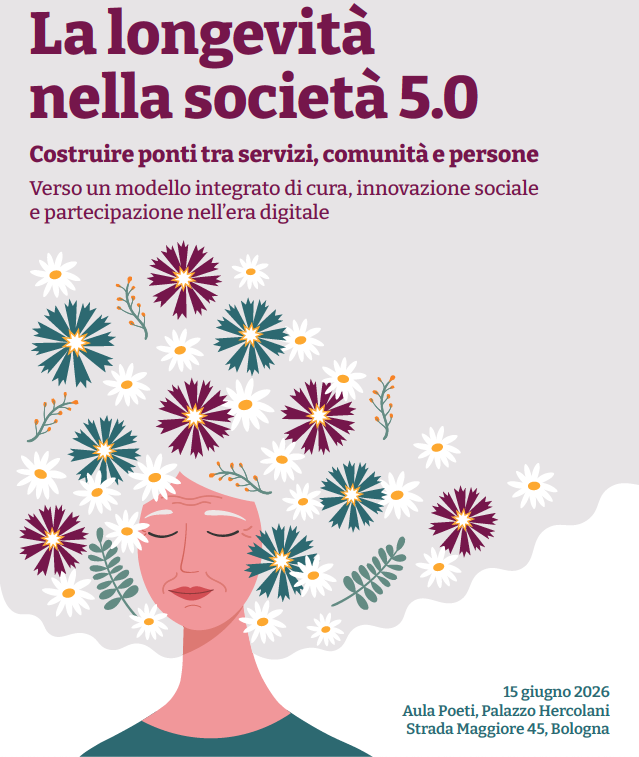 La longevità
nella società 5.0

Costruire ponti tra servizi, comunità e persone

Verso un modello integrato di cura, innovazione sociale e partecipazione nell'era digitale

15 giugno 2026
Aula Poeti, Palazzo Hercolani
Strada Maggiore 45, Bologna